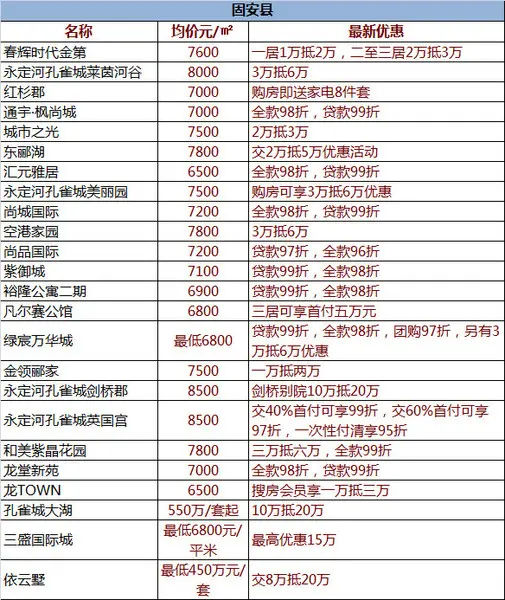 固安县

| 名称 | 均价元/㎡ | 最新优惠 |
|---|---|---|
| 春辉时代金第 | 7600 | 一居1万抵2万，二至三居2万抵3万 |
| 永定河孔雀城莱茵河谷 | 8000 | 3万抵6万 |
| 红杉郡 | 7000 | 购房即送家电8件套 |
| 通宇·枫尚城 | 7000 | 全款98折，贷款99折 |
| 城市之光 | 7500 | 2万抵3万 |
| 东郦湖 | 7800 | 交2万抵5万优惠活动 |
| 汇元雅居 | 6500 | 全款98折，贷款99折 |
| 永定河孔雀城美丽园 | 7500 | 购房可享3万抵6万优惠 |
| 尚城国际 | 7200 | 全款98折，贷款99折 |
| 空港家园 | 7800 | 3万抵6万 |
| 尚品国际 | 7200 | 贷款97折，全款96折 |
| 紫御城 | 7100 | 贷款99折，全款98折 |
| 裕隆公寓二期 | 6900 | 贷款99折，全款98折 |
| 凡尔赛公馆 | 6800 | 三居可享首付五万元 |
| 绿宸万华城 | 最低6800 | 贷款99折，全款98折，团购97折，另有3万抵6万优惠 |
| 金领郦家 | 7500 | 一万抵两万 |
| 永定河孔雀城剑桥郡 | 8500 | 剑桥别院10万抵20万 |
| 永定河孔雀城英国宫 | 8500 | 交40%首付可享99折，交60%首付可享97折，一次性付清享95折 |
| 和美紫晶花园 | 7800 | 三万抵六万，全款99折 |
| 龙堂新苑 | 7000 | 全款98折，贷款99折 |
| 龙TOWN | 6500 | 搜房会员享一万抵三万 |
| 孔雀城大湖 | 550万/套起 | 10万抵20万 |
| 三盛国际城 | 最低6800元/平米 | 最高优惠15万 |
| 依云墅 | 最低450万元/套 | 交8万抵20万 |